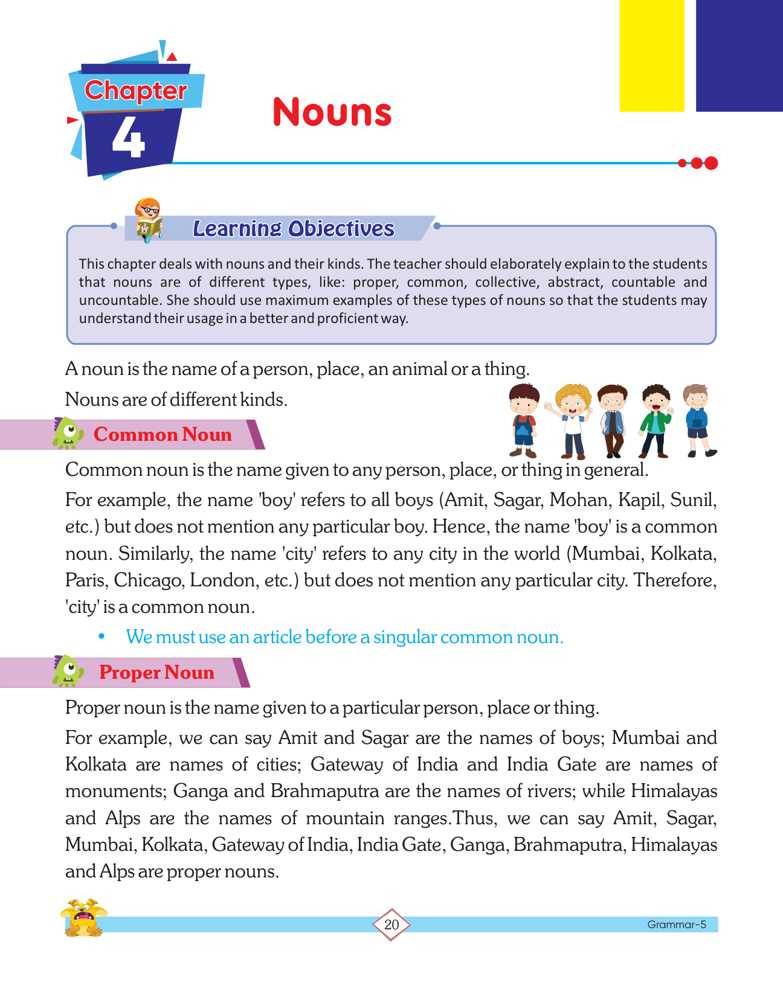 Chapter
4

Nouns

Learning Objectives

This chapter deals with nouns and their kinds. The teacher should elaborately explain to the students that nouns are of different types, like: proper, common, collective, abstract, countable and uncountable. She should use maximum examples of these types of nouns so that the students may understand their usage in a better and proficient way.

A noun is the name of a person, place, an animal or a thing.

Nouns are of different kinds.

Common Noun

Common noun is the name given to any person, place, or thing in general.

For example, the name 'boy' refers to all boys (Amit, Sagar, Mohan, Kapil, Sunil, etc.) but does not mention any particular boy. Hence, the name 'boy' is a common noun. Similarly, the name 'city' refers to any city in the world (Mumbai, Kolkata, Paris, Chicago, London, etc.) but does not mention any particular city. Therefore, 'city' is a common noun.

• We must use an article before a singular common noun.

Proper Noun

Proper noun is the name given to a particular person, place or thing.

For example, we can say Amit and Sagar are the names of boys; Mumbai and Kolkata are names of cities; Gateway of India and India Gate are names of monuments; Ganga and Brahmaputra are the names of rivers; while Himalayas and Alps are the names of mountain ranges.Thus, we can say Amit, Sagar, Mumbai, Kolkata, Gateway of India, India Gate, Ganga, Brahmaputra, Himalayas and Alps are proper nouns.

20

Grammar-5